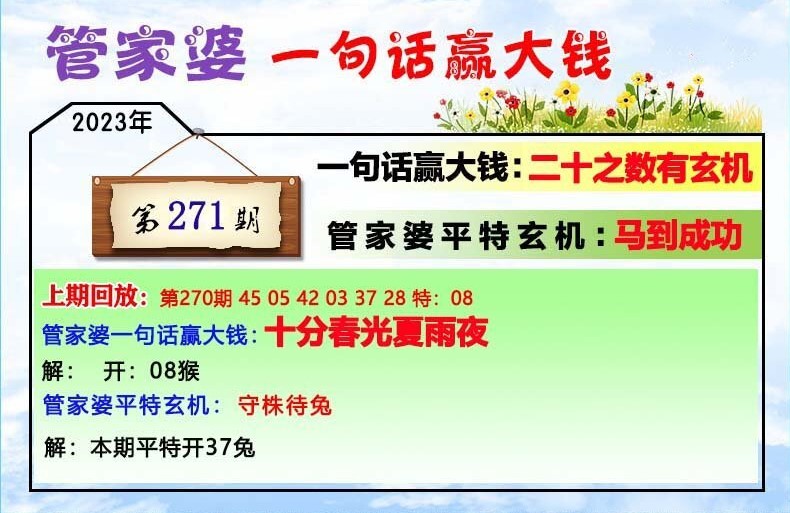 管家婆 一句话赢大钱

2023年

第271期

一句话赢大钱：二十之数有玄机

管家婆平特玄机：马到成功

上期回放：第270期 45 05 42 03 37 28 特：08
管家婆一句话赢大钱：十分春光夏雨夜
解： 开：08猴
管家婆平特玄机： 守株待兔
解：本期平特开37兔